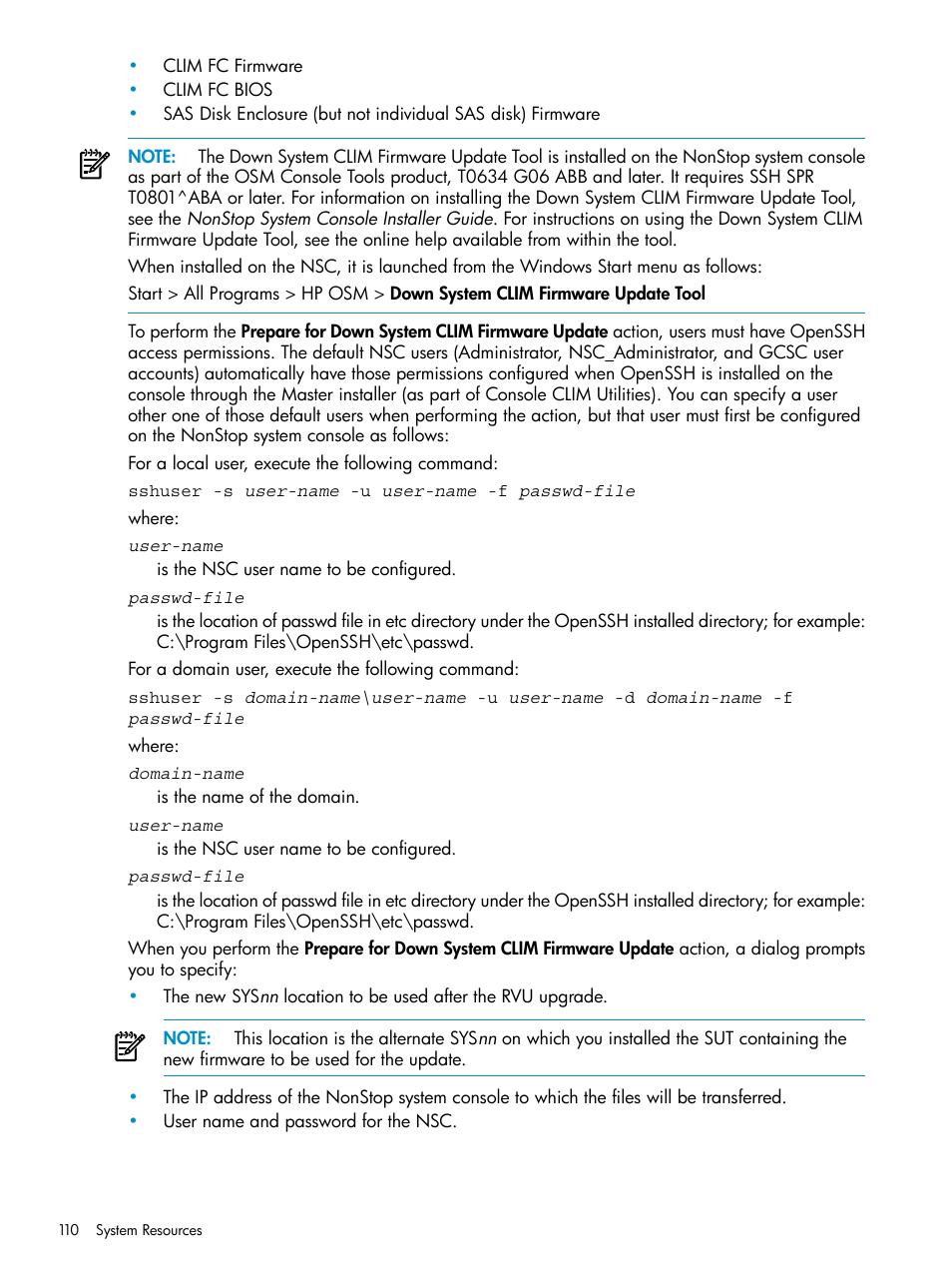 • CLIM FC Firmware
• CLIM FC BIOS
• SAS Disk Enclosure (but not individual SAS disk) Firmware

NOTE: The Down System CLIM Firmware Update Tool is installed on the NonStop system console as part of the OSM Console Tools product, T0634 G06 ABB and later. It requires SSH SPR T0801^ABA or later. For information on installing the Down System CLIM Firmware Update Tool, see the NonStop System Console Installer Guide. For instructions on using the Down System CLIM Firmware Update Tool, see the online help available from within the tool.

When installed on the NSC, it is launched from the Windows Start menu as follows:

Start > All Programs > HP OSM > Down System CLIM Firmware Update Tool

To perform the Prepare for Down System CLIM Firmware Update action, users must have OpenSSH access permissions. The default NSC users (Administrator, NSC_Administrator, and GCSC user accounts) automatically have those permissions configured when OpenSSH is installed on the console through the Master installer (as part of Console CLIM Utilities). You can specify a user other one of those default users when performing the action, but that user must first be configured on the NonStop system console as follows:

For a local user, execute the following command:

sshuser -s user-name -u user-name -f passwd-file

where:

user-name
is the NSC user name to be configured.

passwd-file
is the location of passwd file in etc directory under the OpenSSH installed directory; for example: C:\Program Files\OpenSSH\etc\passwd.

For a domain user, execute the following command:

sshuser -s domain-name\user-name -u user-name -d domain-name -f passwd-file

where:

domain-name
is the name of the domain.

user-name
is the NSC user name to be configured.

passwd-file
is the location of passwd file in etc directory under the OpenSSH installed directory; for example: C:\Program Files\OpenSSH\etc\passwd.

When you perform the Prepare for Down System CLIM Firmware Update action, a dialog prompts you to specify:

• The new SYSnn location to be used after the RVU upgrade.

NOTE: This location is the alternate SYSnn on which you installed the SUT containing the new firmware to be used for the update.

• The IP address of the NonStop system console to which the files will be transferred.
• User name and password for the NSC.

110 System Resources